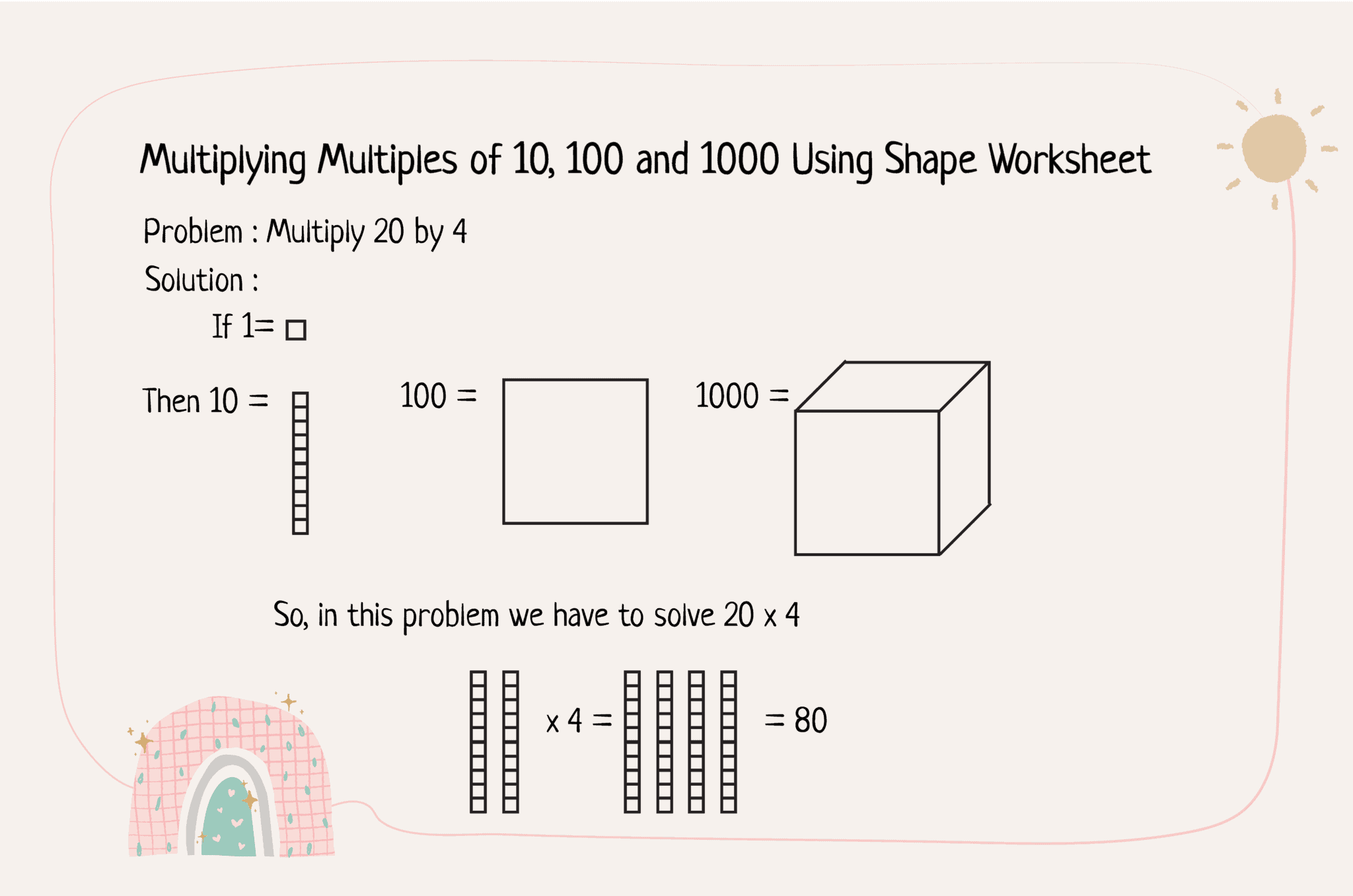 Multiplying Multiples of 10, 100 and 1000 Using Shape Worksheet

Problem : Multiply 20 by 4

Solution :

If 1=

Then 10 =

100 =

1000 =

So, in this problem we have to solve 20 x 4

x 4 =

= 80